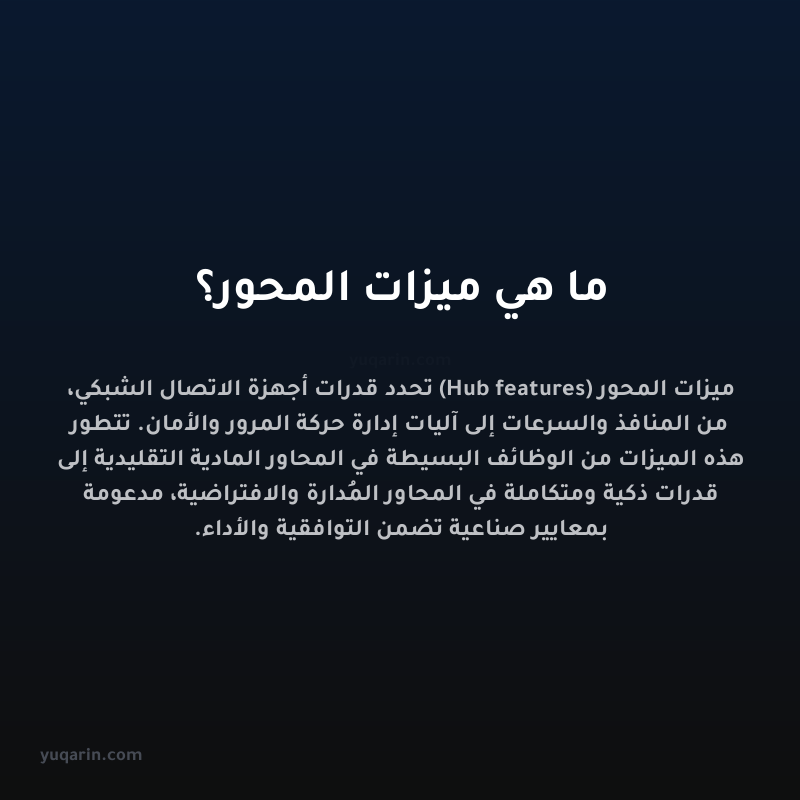 ما هي ميزات المحور؟

yuqarin.com

ميزات المحور (Hub features) تحدد قدرات أجهزة الاتصال الشبكي، من المنافذ والسرعات إلى آليات إدارة حركة المرور والأمان. تتطور هذه الميزات من الوظائف البسيطة في المحاور المادية التقليدية إلى قدرات ذكية ومتكاملة في المحاور المُدارة والافتراضية، مدعومة بمعايير صناعية تضمن التوافقية والأداء.

yuqarin.com